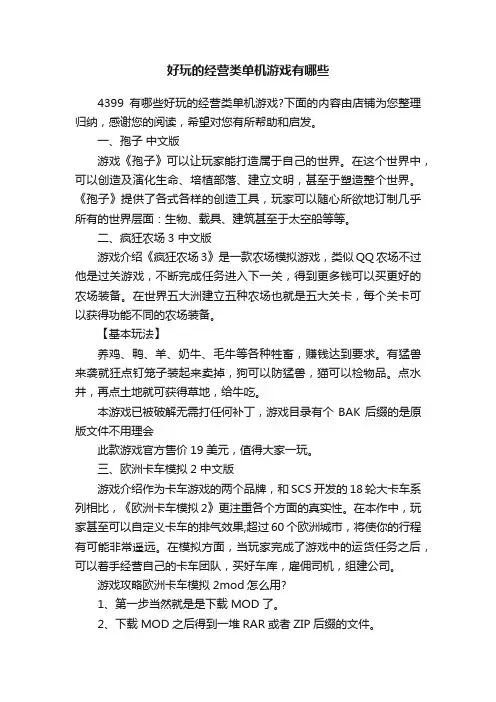 好玩的经营类单机游戏有哪些

4399 有哪些好玩的经营类单机游戏?下面的内容由店铺为您整理归纳，感谢您的阅读，希望对您有所帮助和启发。

一、孢子 中文版

游戏《孢子》可以让玩家能打造属于自己的世界。在这个世界中，可以创造及演化生命、培植部落、建立文明，甚至于塑造整个世界。《孢子》提供了各式各样的创造工具，玩家可以随心所欲地订制几乎所有的世界层面：生物、载具、建筑甚至于太空船等等。

二、疯狂农场 3 中文版

游戏介绍《疯狂农场 3》是一款农场模拟游戏，类似 QQ 农场不过他是过关游戏，不断完成任务进入下一关，得到更多钱可以买更好的农场装备。在世界五大洲建立五种农场也就是五大关卡，每个关卡可以获得功能不同的农场装备。

【基本玩法】

养鸡、鸭、羊、奶牛、毛牛等各种牲畜，赚钱达到要求。有猛兽来袭就狂点钉笼子装起来卖掉，狗可以防猛兽，猫可以检物品。点水井，再点土地就可获得草地，给牛吃。

本游戏已被破解无需打任何补丁，游戏目录有个 BAK 后缀的是原版文件不用理会

此款游戏官方售价 19 美元，值得大家一玩。

三、欧洲卡车模拟 2 中文版

游戏介绍作为卡车游戏的两个品牌，和 SCS 开发的 18 轮大卡车系列相比，《欧洲卡车模拟 2》更注重各个方面的真实性。在本作中，玩家甚至可以自定义卡车的排气效果;超过 60 个欧洲城市，将使你的行程有可能非常遥远。在模拟方面，当玩家完成了游戏中的运货任务之后，可以着手经营自己的卡车团队，买好车库，雇佣司机，组建公司。

游戏攻略欧洲卡车模拟 2mod 怎么用?

1、第一步当然就是是下载 MOD 了。

2、下载 MOD 之后得到一堆 RAR 或者 ZIP 后缀的文件。